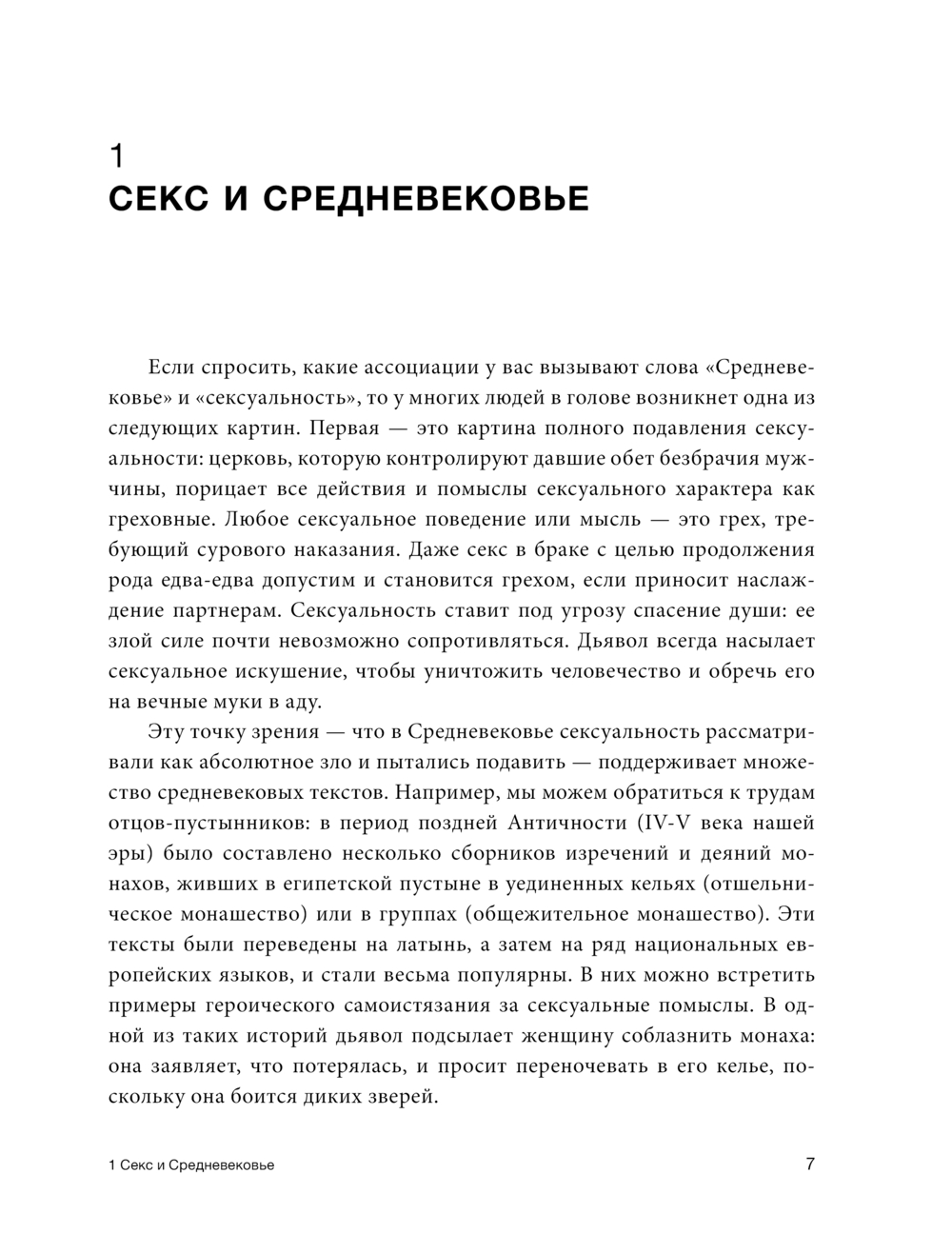 1
СЕКС И СРЕДНЕВЕКОВЬЕ

Если спросить, какие ассоциации у вас вызывают слова «Средневековье» и «сексуальность», то у многих людей в голове возникнет одна из следующих картин. Первая — это картина полного подавления сексуальности: церковь, которую контролируют давшие обет безбрачия мужчины, порицает все действия и помыслы сексуального характера как греховные. Любое сексуальное поведение или мысль — это грех, требующий сурового наказания. Даже секс в браке с целью продолжения рода едва-едва допустим и становится грехом, если приносит наслаждение партнерам. Сексуальность ставит под угрозу спасение души: ее злой силе почти невозможно сопротивляться. Дьявол всегда насылает сексуальное искушение, чтобы уничтожить человечество и обречь его на вечные муки в аду.

Эту точку зрения — что в Средневековье сексуальность рассматривали как абсолютное зло и пытались подавить — поддерживает множество средневековых текстов. Например, мы можем обратиться к трудам отцов-пустынников: в период поздней Античности (IV-V века нашей эры) было составлено несколько сборников изречений и деяний монахов, живших в египетской пустыне в уединенных кельях (отшельническое монашество) или в группах (общежительное монашество). Эти тексты были переведены на латынь, а затем на ряд национальных европейских языков, и стали весьма популярны. В них можно встретить примеры героического самоистязания за сексуальные помыслы. В одной из таких историй дьявол подсылает женщину соблазнить монаха: она заявляет, что потерялась, и просит переночевать в его келье, поскольку она боится диких зверей.

1 Секс и Средневековье

7